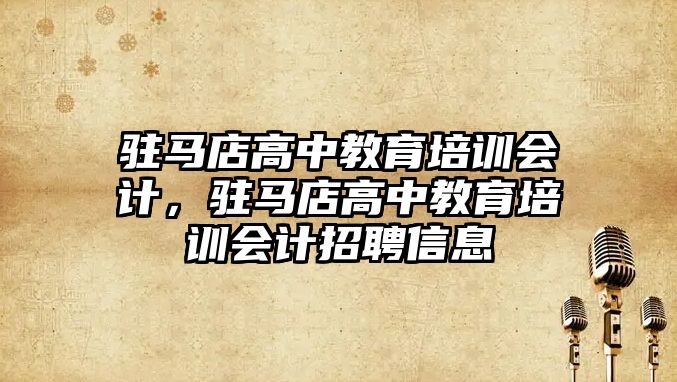 驻马店高中教育培训会计，驻马店高中教育培训会计招聘信息